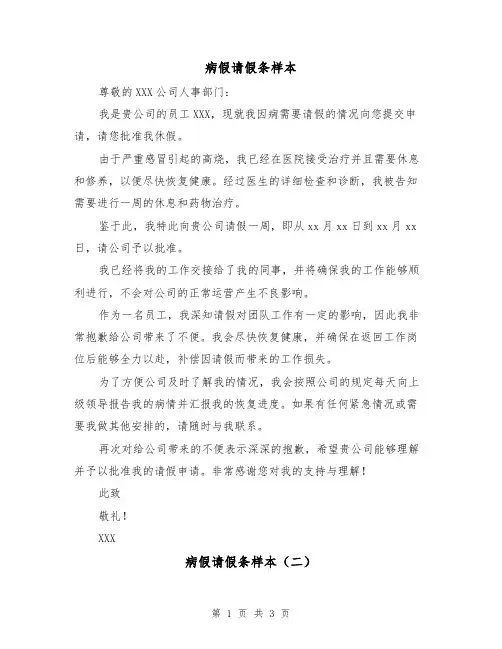 病假请假条样本

尊敬的XXX公司人事部门：

我是贵公司的员工XXX，现就我因病需要请假的情况向您提交申请，请您批准我休假。

由于严重感冒引起的高烧，我已经在医院接受治疗并且需要休息和修养，以便尽快恢复健康。经过医生的详细检查和诊断，我被告知需要进行一周的休息和药物治疗。

鉴于此，我特此向贵公司请假一周，即从xx月xx日到xx月xx日，请公司予以批准。

我已经将我的工作交接给了我的同事，并将确保我的工作能够顺利进行，不会对公司的正常运营产生不良影响。

作为一名员工，我深知请假对团队工作有一定的影响，因此我非常抱歉给公司带来了不便。我会尽快恢复健康，并确保在返回工作岗位后能够全力以赴，补偿因请假而带来的工作损失。

为了方便公司及时了解我的情况，我会按照公司的规定每天向上级领导报告我的病情并汇报我的恢复进度。如果有任何紧急情况或需要我做其他安排的，请随时与我联系。

再次对给公司带来的不便表示深深的抱歉，希望贵公司能够理解并予以批准我的请假申请。非常感谢您对我的支持与理解！

此致

敬礼！

XXX

病假请假条样本（二）

第 1 页 共 3 页